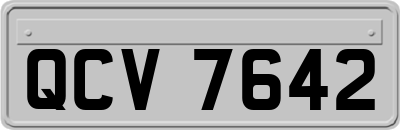 QCV 7642